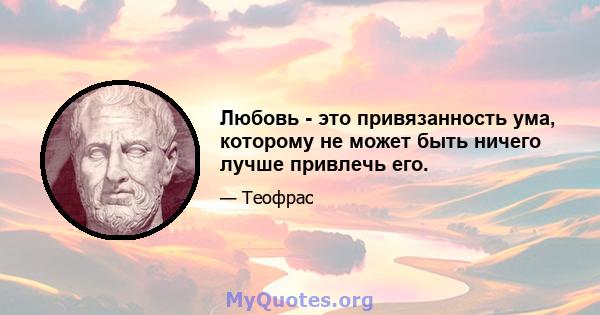 Любовь - это привязанность ума, которому не может быть ничего лучше привлечь его.

— Теофрас

MyQuotes.org